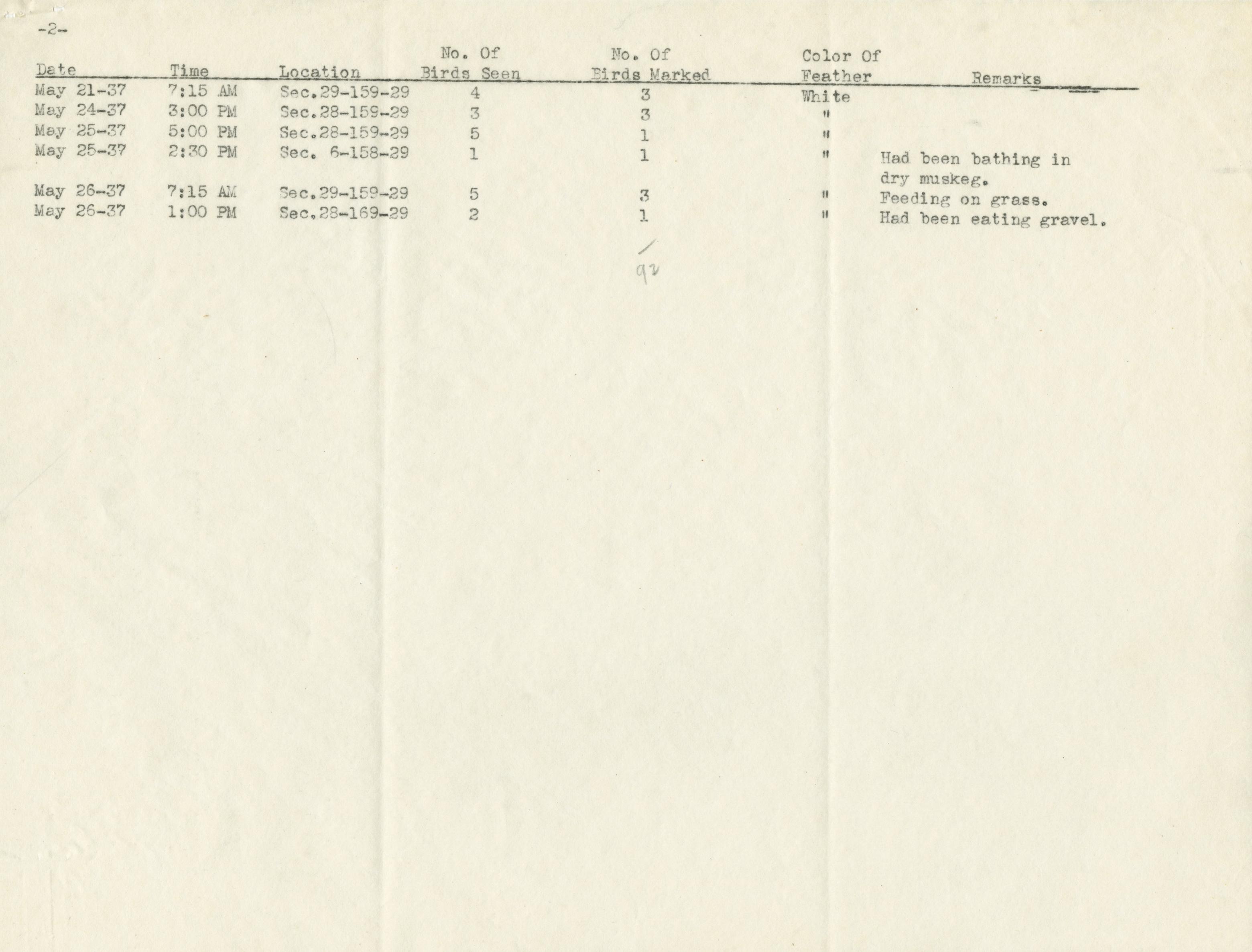 -2-

| Date | Time | Location | No. Of Birds Seen | No. Of Birds Marked | Color Of Feather | Remarks |
|---|---|---|---|---|---|---|
| May 21-37 | 7:15 AM | Sec.29-159-29 | 4 | 3 | White | |
| May 24-37 | 3:00 PM | Sec.28-159-29 | 3 | 3 | " | |
| May 25-37 | 5:00 PM | Sec.28-159-29 | 5 | 1 | " | |
| May 25-37 | 2:30 PM | Sec. 6-158-29 | 1 | 1 | " | Had been bathing in dry muskeg. |
| May 26-37 | 7:15 AM | Sec.29-159-29 | 5 | 3 | " | Feeding on grass. |
| May 26-37 | 1:00 PM | Sec.28-169-29 | 2 | 1 | " | Had been eating gravel. |

92